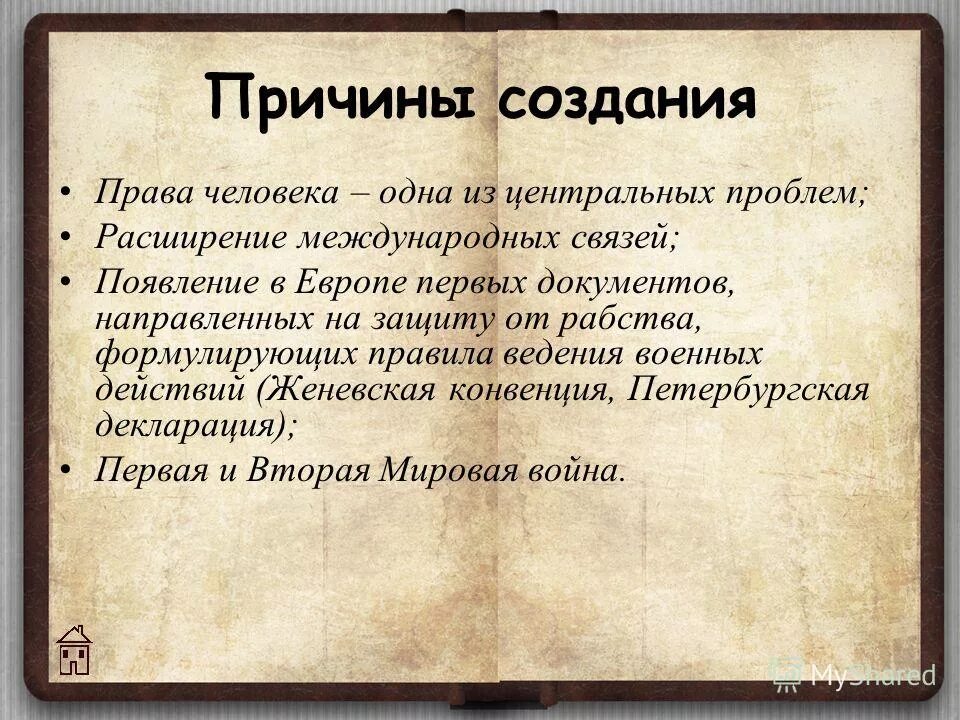 Причины создания

• Права человека – одна из центральных проблем;
• Расширение международных связей;
• Появление в Европе первых документов, направленных на защиту от рабства, формулирующих правила ведения военных действий (Женевская конвенция, Петербургская декларация);
• Первая и Вторая Мировая война.

MyShared